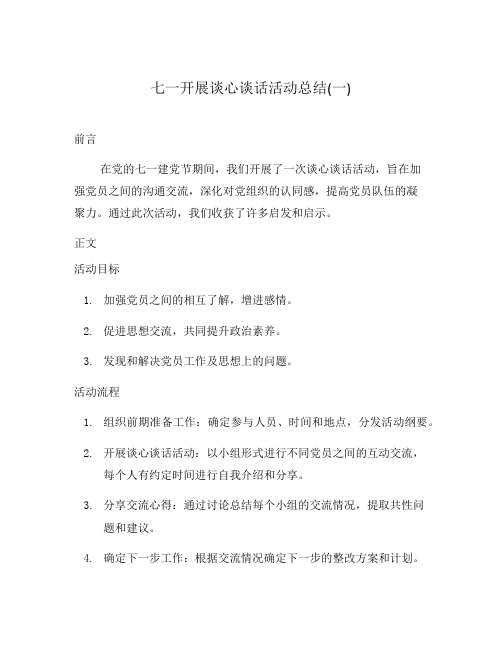 七一开展谈心谈话活动总结(一)

前言

在党的七一建党节期间，我们开展了一次谈心谈话活动，旨在加强党员之间的沟通交流，深化对党组织的认同感，提高党员队伍的凝聚力。通过此次活动，我们收获了许多启发和启示。

正文

活动目标

1. 加强党员之间的相互了解，增进感情。
2. 促进思想交流，共同提升政治素养。
3. 发现和解决党员工作及思想上的问题。

活动流程

1. 组织前期准备工作：确定参与人员、时间和地点，分发活动纲要。
2. 开展谈心谈话活动：以小组形式进行不同党员之间的互动交流，每个人有约定时间进行自我介绍和分享。
3. 分享交流心得：通过讨论总结每个小组的交流情况，提取共性问题和建议。
4. 确定下一步工作：根据交流情况确定下一步的整改方案和计划。